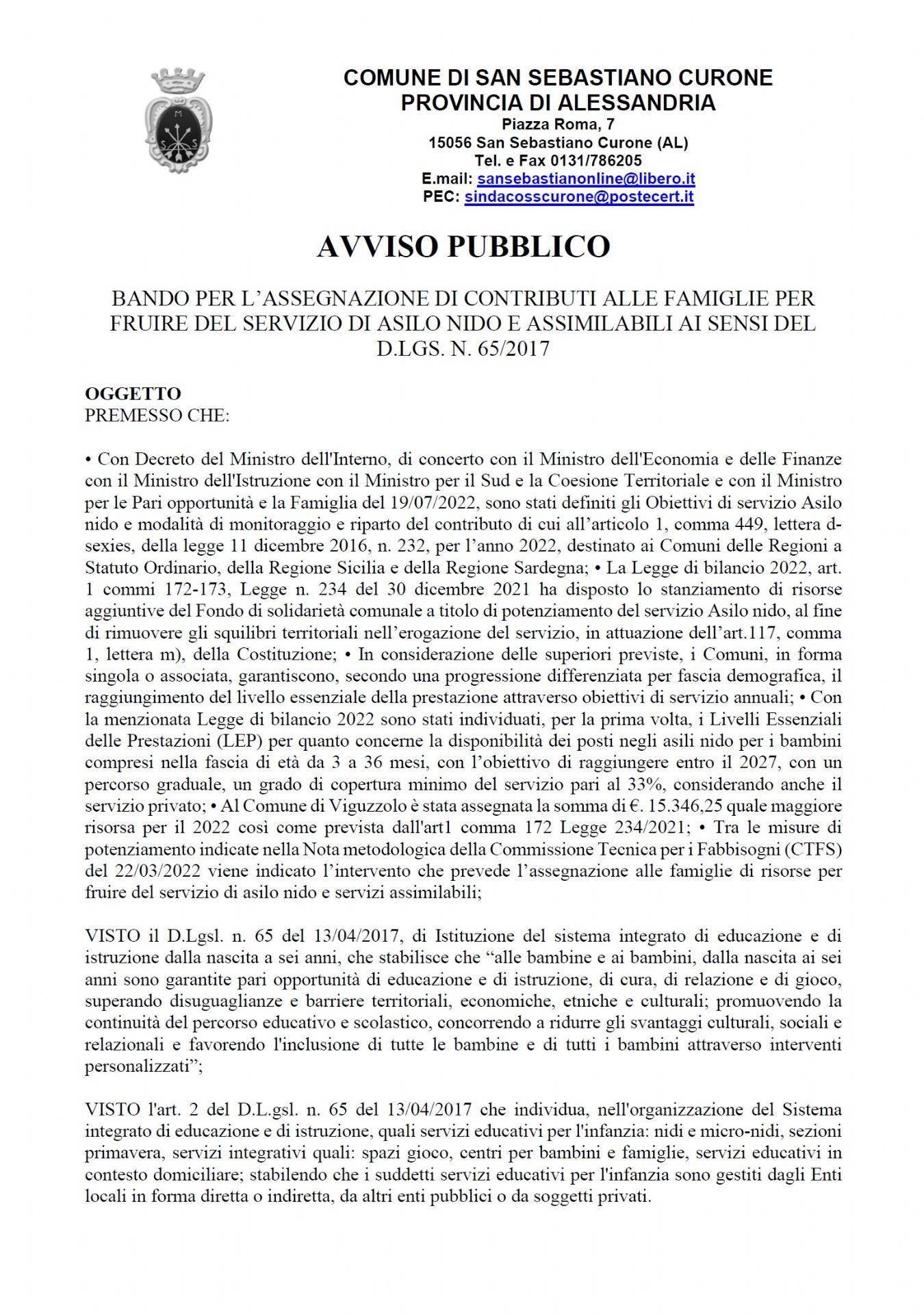 M
S S

COMUNE DI SAN SEBASTIANO CURONE
PROVINCIA DI ALESSANDRIA
Piazza Roma, 7
15056 San Sebastiano Curone (AL)
Tel. e Fax 0131/786205
E.mail: sansebastianonline@libero.it
PEC: sindacosscurone@postecert.it

AVVISO PUBBLICO

BANDO PER L'ASSEGNAZIONE DI CONTRIBUTI ALLE FAMIGLIE PER FRUIRE DEL SERVIZIO DI ASILO NIDO E ASSIMILABILI AI SENSI DEL D.LGS. N. 65/2017

OGGETTO
PREMESSO CHE:

• Con Decreto del Ministro dell'Interno, di concerto con il Ministro dell'Economia e delle Finanze con il Ministro dell'Istruzione con il Ministro per il Sud e la Coesione Territoriale e con il Ministro per le Pari opportunità e la Famiglia del 19/07/2022, sono stati definiti gli Obiettivi di servizio Asilo nido e modalità di monitoraggio e riparto del contributo di cui all'articolo 1, comma 449, lettera d-sexies, della legge 11 dicembre 2016, n. 232, per l'anno 2022, destinato ai Comuni delle Regioni a Statuto Ordinario, della Regione Sicilia e della Regione Sardegna; • La Legge di bilancio 2022, art. 1 commi 172-173, Legge n. 234 del 30 dicembre 2021 ha disposto lo stanziamento di risorse aggiuntive del Fondo di solidarietà comunale a titolo di potenziamento del servizio Asilo nido, al fine di rimuovere gli squilibri territoriali nell'erogazione del servizio, in attuazione dell'art.117, comma 1, lettera m), della Costituzione; • In considerazione delle superiori previste, i Comuni, in forma singola o associata, garantiscono, secondo una progressione differenziata per fascia demografica, il raggiungimento del livello essenziale della prestazione attraverso obiettivi di servizio annuali; • Con la menzionata Legge di bilancio 2022 sono stati individuati, per la prima volta, i Livelli Essenziali delle Prestazioni (LEP) per quanto concerne la disponibilità dei posti negli asili nido per i bambini compresi nella fascia di età da 3 a 36 mesi, con l'obiettivo di raggiungere entro il 2027, con un percorso graduale, un grado di copertura minimo del servizio pari al 33%, considerando anche il servizio privato; • Al Comune di Viguzzolo è stata assegnata la somma di €. 15.346,25 quale maggiore risorsa per il 2022 così come prevista dall'art1 comma 172 Legge 234/2021; • Tra le misure di potenziamento indicate nella Nota metodologica della Commissione Tecnica per i Fabbisogni (CTFS) del 22/03/2022 viene indicato l'intervento che prevede l'assegnazione alle famiglie di risorse per fruire del servizio di asilo nido e servizi assimilabili;

VISTO il D.Lgsl. n. 65 del 13/04/2017, di Istituzione del sistema integrato di educazione e di istruzione dalla nascita a sei anni, che stabilisce che "alle bambine e ai bambini, dalla nascita ai sei anni sono garantite pari opportunità di educazione e di istruzione, di cura, di relazione e di gioco, superando disuguaglianze e barriere territoriali, economiche, etniche e culturali; promuovendo la continuità del percorso educativo e scolastico, concorrendo a ridurre gli svantaggi culturali, sociali e relazionali e favorendo l'inclusione di tutte le bambine e di tutti i bambini attraverso interventi personalizzati";

VISTO l'art. 2 del D.L.gsl. n. 65 del 13/04/2017 che individua, nell'organizzazione del Sistema integrato di educazione e di istruzione, quali servizi educativi per l'infanzia: nidi e micro-nidi, sezioni primavera, servizi integrativi quali: spazi gioco, centri per bambini e famiglie, servizi educativi in contesto domiciliare; stabilendo che i suddetti servizi educativi per l'infanzia sono gestiti dagli Enti locali in forma diretta o indiretta, da altri enti pubblici o da soggetti privati.